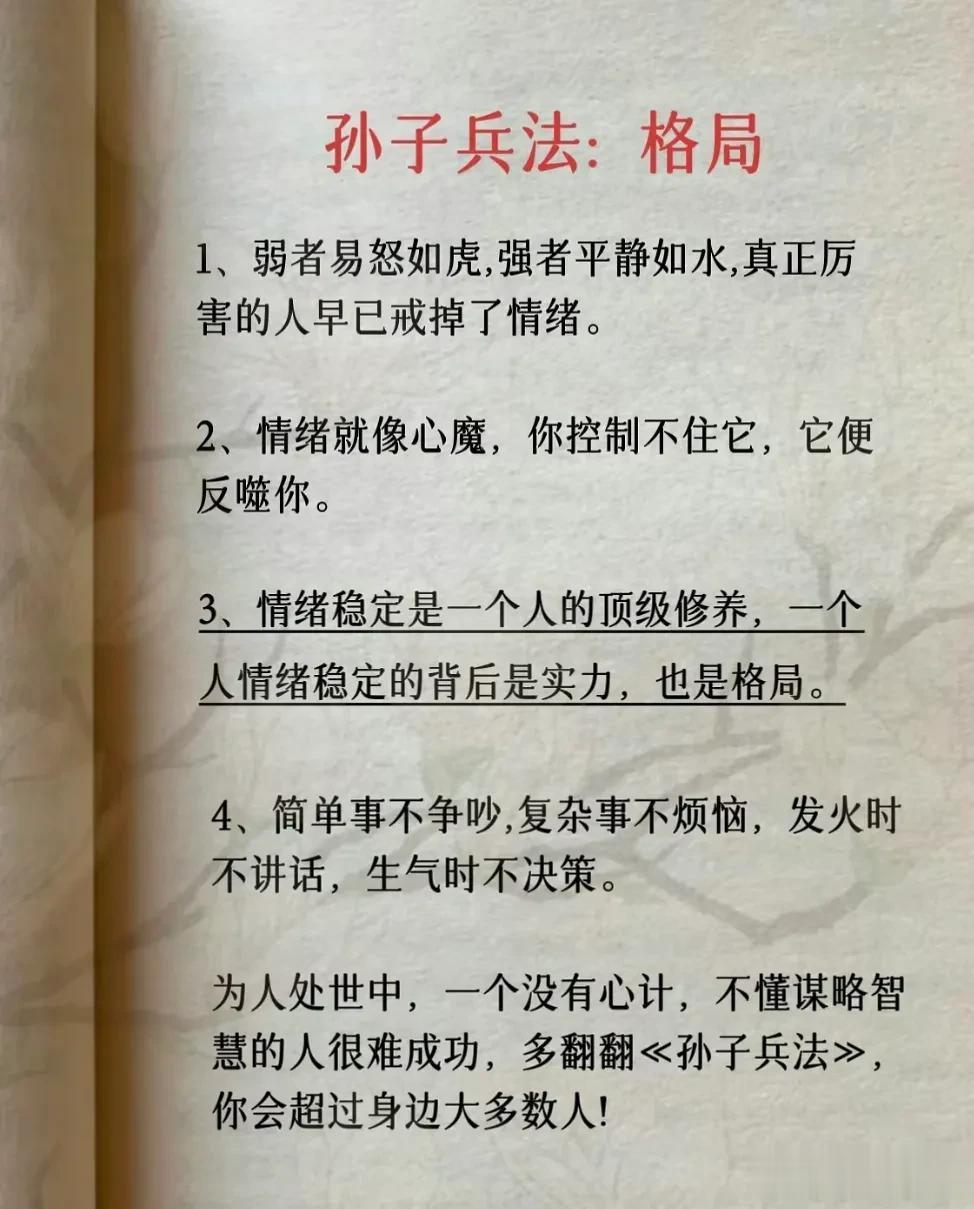 孙子兵法:格局

1、弱者易怒如虎,强者平静如水,真正厉害的人早已戒掉了情绪。

2、情绪就像心魔，你控制不住它，它便反噬你。

3、情绪稳定是一个人的顶级修养，一个人情绪稳定的背后是实力，也是格局。

4、简单事不争吵,复杂事不烦恼，发火时不讲话，生气时不决策。

为人处世中，一个没有心计，不懂谋略智慧的人很难成功，多翻翻≪孙子兵法≫，你会超过身边大多数人!